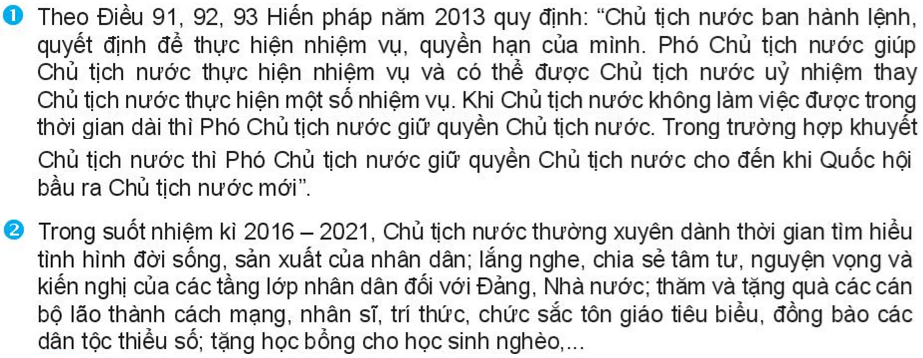 1 Theo Điều 91, 92, 93 Hiến pháp năm 2013 quy định: “Chủ tịch nước ban hành lệnh, quyết định để thực hiện nhiệm vụ, quyền hạn của mình. Phó Chủ tịch nước giúp Chủ tịch nước thực hiện nhiệm vụ và có thể được Chủ tịch nước uỷ nhiệm thay Chủ tịch nước thực hiện một số nhiệm vụ. Khi Chủ tịch nước không làm việc được trong thời gian dài thì Phó Chủ tịch nước giữ quyền Chủ tịch nước. Trong trường hợp khuyết Chủ tịch nước thì Phó Chủ tịch nước giữ quyền Chủ tịch nước cho đến khi Quốc hội bầu ra Chủ tịch nước mới”.

2 Trong suốt nhiệm kì 2016 – 2021, Chủ tịch nước thường xuyên dành thời gian tìm hiểu tình hình đời sống, sản xuất của nhân dân; lắng nghe, chia sẻ tâm tư, nguyện vọng và kiến nghị của các tầng lớp nhân dân đối với Đảng, Nhà nước; thăm và tặng quà các cán bộ lão thành cách mạng, nhân sĩ, trí thức, chức sắc tôn giáo tiêu biểu, đồng bào các dân tộc thiểu số; tặng học bổng cho học sinh nghèo,...